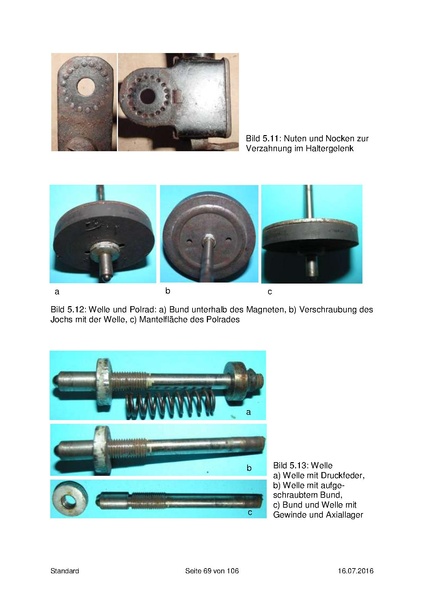 Bild 5.11: Nuten und Nocken zur Verzahnung im Haltergelenk

a

b

c

Bild 5.12: Welle und Polrad: a) Bund unterhalb des Magneten, b) Verschraubung des Jochs mit der Welle, c) Mantelfläche des Polrades

a

b

c

Bild 5.13: Welle
a) Welle mit Druckfeder,
b) Welle mit aufgeschraubtem Bund,
c) Bund und Welle mit Gewinde und Axiallager

Standard

Seite 69 von 106

16.07.2016